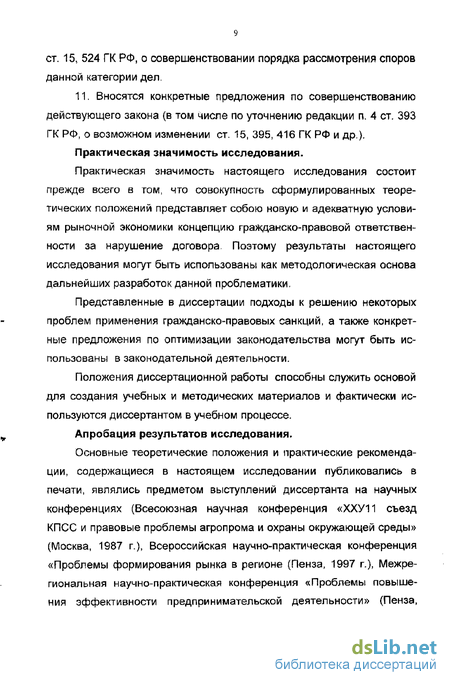 9

ст. 15, 524 ГК РФ, о совершенствовании порядка рассмотрения споров данной категории дел.

11. Вносятся конкретные предложения по совершенствованию действующего закона (в том числе по уточнению редакции п. 4 ст. 393 ГК РФ, о возможном изменении ст. 15, 395, 416 ГК РФ и др.).

Практическая значимость исследования.

Практическая значимость настоящего исследования состоит прежде всего в том, что совокупность сформулированных теоретических положений представляет собою новую и адекватную условиям рыночной экономики концепцию гражданско-правовой ответственности за нарушение договора. Поэтому результаты настоящего исследования могут быть использованы как методологическая основа дальнейших разработок данной проблематики.

Представленные в диссертации подходы к решению некоторых проблем применения гражданско-правовых санкций, а также конкретные предложения по оптимизации законодательства могут быть использованы в законодательной деятельности.

Положения диссертационной работы способны служить основой для создания учебных и методических материалов и фактически используются диссертантом в учебном процессе.

Апробация результатов исследования.

Основные теоретические положения и практические рекомендации, содержащиеся в настоящем исследовании публиковались в печати, являлись предметом выступлений диссертанта на научных конференциях (Всесоюзная научная конференция «ХХУ11 съезд КПСС и правовые проблемы агропрома и охраны окружающей среды» (Москва, 1987 г.), Всероссийская научно-практическая конференция «Проблемы формирования рынка в регионе (Пенза, 1997 г.), Межрегиональная научно-практическая конференция «Проблемы повышения эффективности предпринимательской деятельности» (Пенза,

dsLib.net
библиотека диссертаций